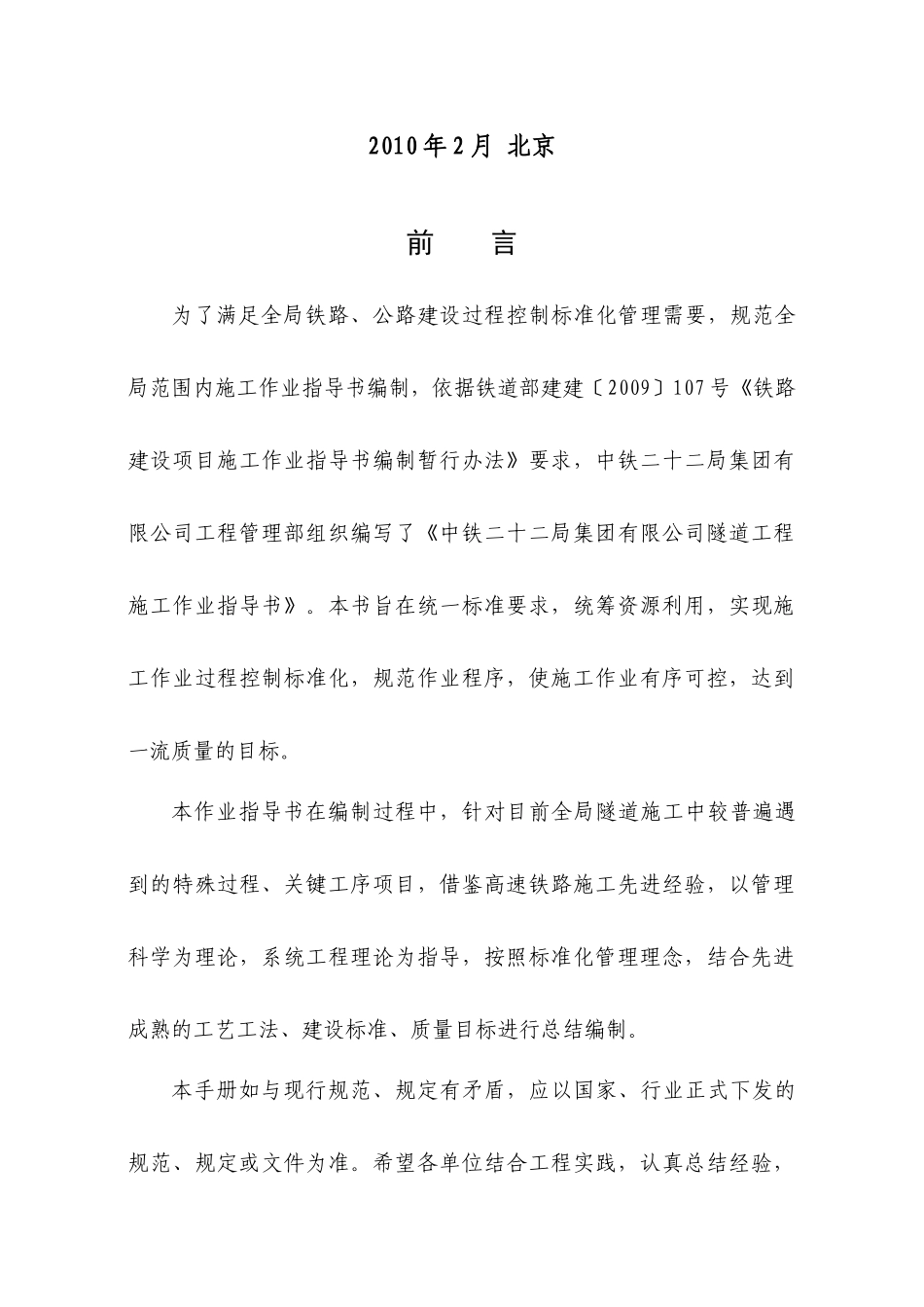 2010年2月 北京

前　言

为了满足全局铁路、公路建设过程控制标准化管理需要，规范全局范围内施工作业指导书编制，依据铁道部建建〔2009〕107号《铁路建设项目施工作业指导书编制暂行办法》要求，中铁二十二局集团有限公司工程管理部组织编写了《中铁二十二局集团有限公司隧道工程施工作业指导书》。本书旨在统一标准要求，统筹资源利用，实现施工作业过程控制标准化，规范作业程序，使施工作业有序可控，达到一流质量的目标。

本作业指导书在编制过程中，针对目前全局隧道施工中较普遍遇到的特殊过程、关键工序项目，借鉴高速铁路施工先进经验，以管理科学为理论，系统工程理论为指导，按照标准化管理理念，结合先进成熟的工艺工法、建设标准、质量目标进行总结编制。

本手册如与现行规范、规定有矛盾，应以国家、行业正式下发的规范、规定或文件为准。希望各单位结合工程实践，认真总结经验，